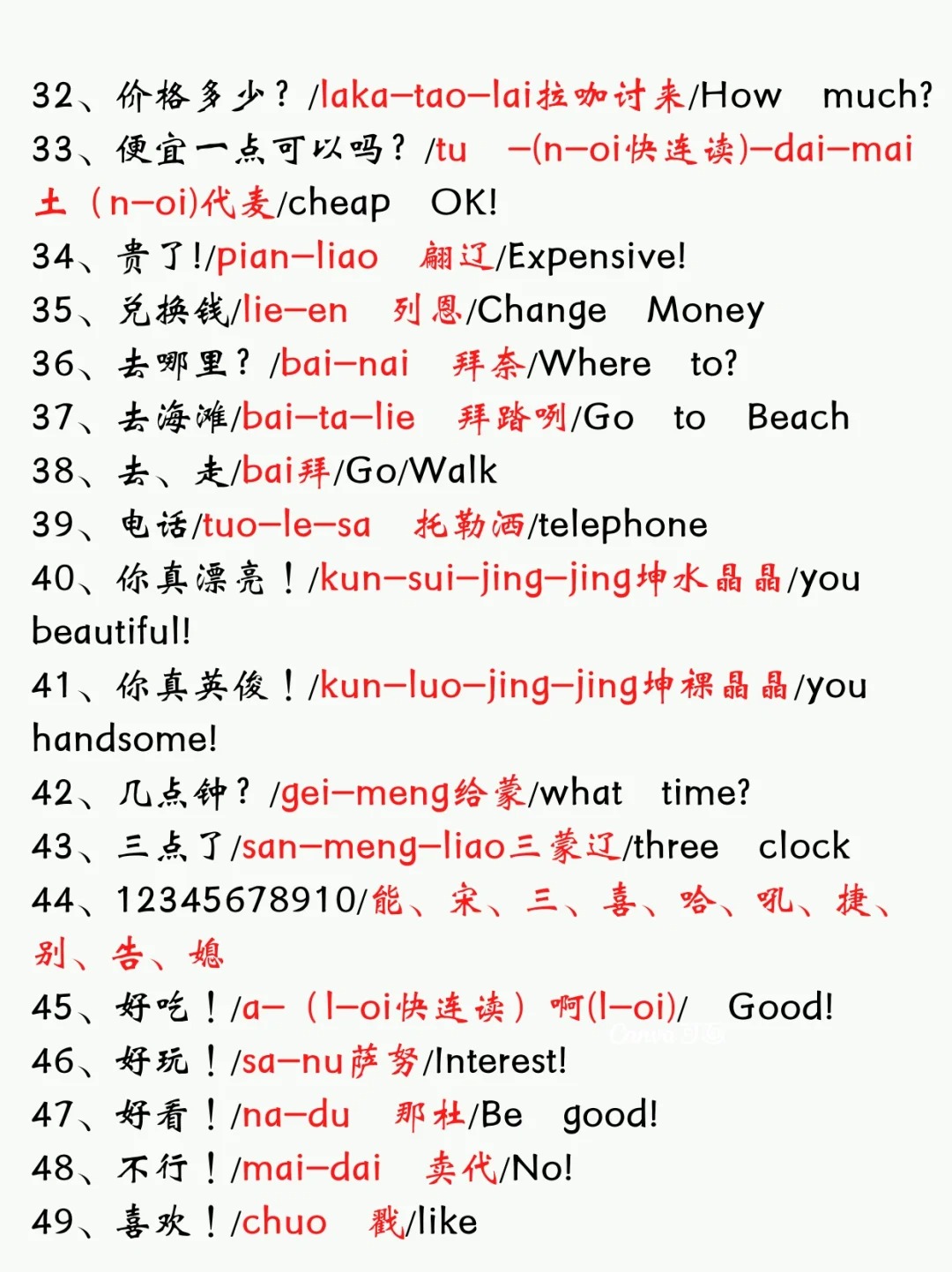 32、价格多少？/laka–tao–lai拉咖讨来/How much?
33、便宜一点可以吗？/tu –(n–oi快连读)–dai–mai 土（n–oi)代麦/cheap OK!
34、贵了!/pian–liao 翩辽/Expensive!
35、兑换钱/lie–en 列恩/Change Money
36、去哪里？/bai–nai 拜奈/Where to?
37、去海滩/bai–ta–lie 拜路咧/Go to Beach
38、去、走/bai拜/Go/Walk
39、电话/tuo–le–sa 托勒洒/telephone
40、你真漂亮！/kun–sui–jing–jing坤水晶晶/you beautiful!
41、你真英俊！/kun–luo–jing–jing坤裸晶晶/you handsome!
42、几点钟？/gei–meng给蒙/what time?
43、三点了/san–meng–liao三蒙辽/three clock
44、12345678910/能、宋、三、喜、哈、吼、捷、别、告、媳
45、好吃！/a–（l–oi快连读）啊(l–oi)/ Good!
46、好玩！/sa–nu萨努/Interest!
47、好看！/na–du 那杜/Be good!
48、不行！/mai–dai 卖代/No!
49、喜欢！/chuo 戳/like